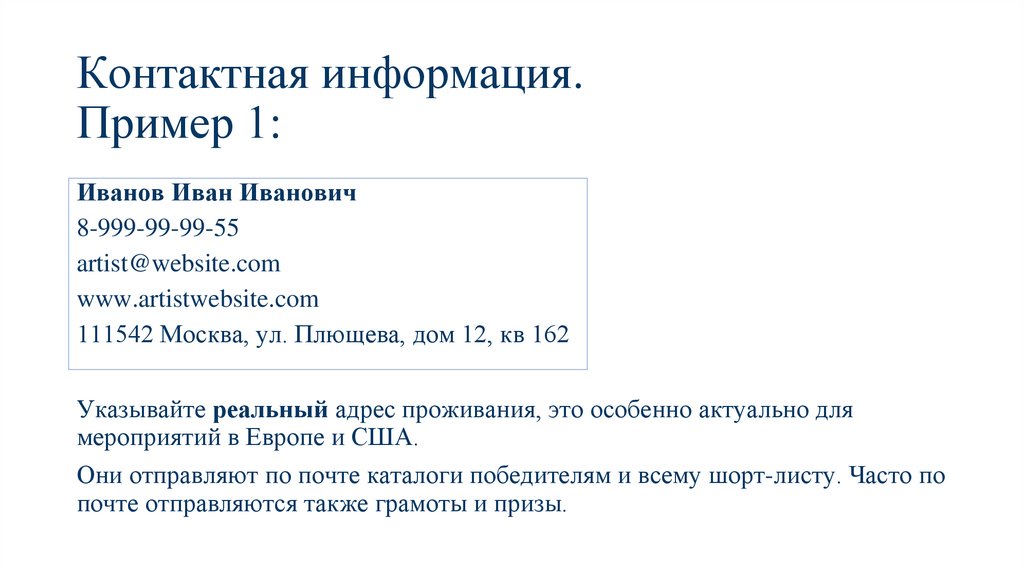 Контактная информация.
Пример 1:

Иванов Иван Иванович
8-999-99-99-55
artist@website.com
www.artistwebsite.com
111542 Москва, ул. Плющева, дом 12, кв 162

Указывайте реальный адрес проживания, это особенно актуально для мероприятий в Европе и США.

Они отправляют по почте каталоги победителям и всему шорт-листу. Часто по почте отправляются также грамоты и призы.